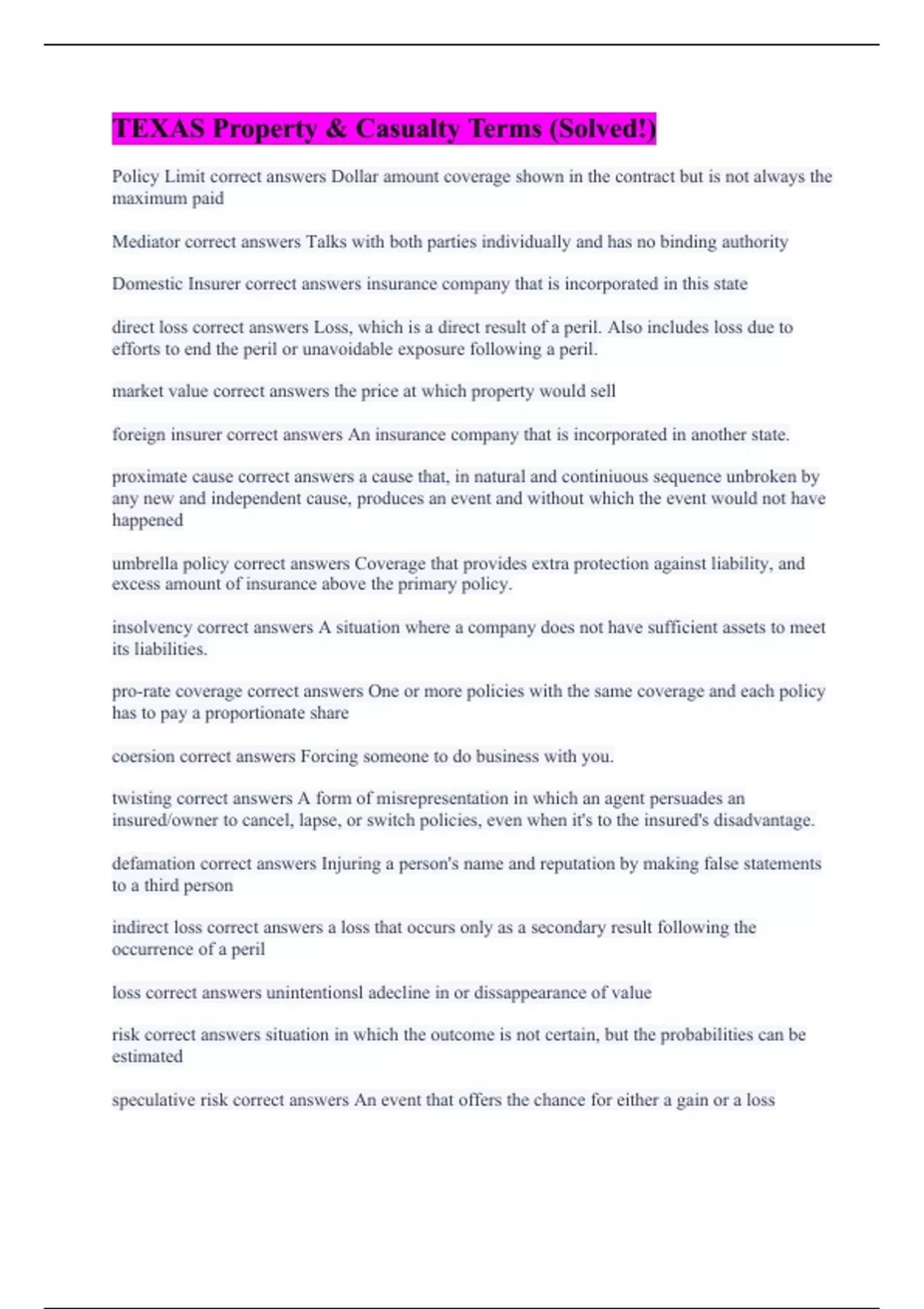 TEXAS Property & Casualty Terms (Solved!)

Policy Limit correct answers Dollar amount coverage shown in the contract but is not always the maximum paid

Mediator correct answers Talks with both parties individually and has no binding authority

Domestic Insurer correct answers insurance company that is incorporated in this state

direct loss correct answers Loss, which is a direct result of a peril. Also includes loss due to efforts to end the peril or unavoidable exposure following a peril.

market value correct answers the price at which property would sell

foreign insurer correct answers An insurance company that is incorporated in another state.

proximate cause correct answers a cause that, in natural and continiuous sequence unbroken by any new and independent cause, produces an event and without which the event would not have happened

umbrella policy correct answers Coverage that provides extra protection against liability, and excess amount of insurance above the primary policy.

insolvency correct answers A situation where a company does not have sufficient assets to meet its liabilities.

pro-rate coverage correct answers One or more policies with the same coverage and each policy has to pay a proportionate share

coersion correct answers Forcing someone to do business with you.

twisting correct answers A form of misrepresentation in which an agent persuades an insured/owner to cancel, lapse, or switch policies, even when it's to the insured's disadvantage.

defamation correct answers Injuring a person's name and reputation by making false statements to a third person

indirect loss correct answers a loss that occurs only as a secondary result following the occurrence of a peril

loss correct answers unintentionsl adecline in or dissappearance of value

risk correct answers situation in which the outcome is not certain, but the probabilities can be estimated

speculative risk correct answers An event that offers the chance for either a gain or a loss